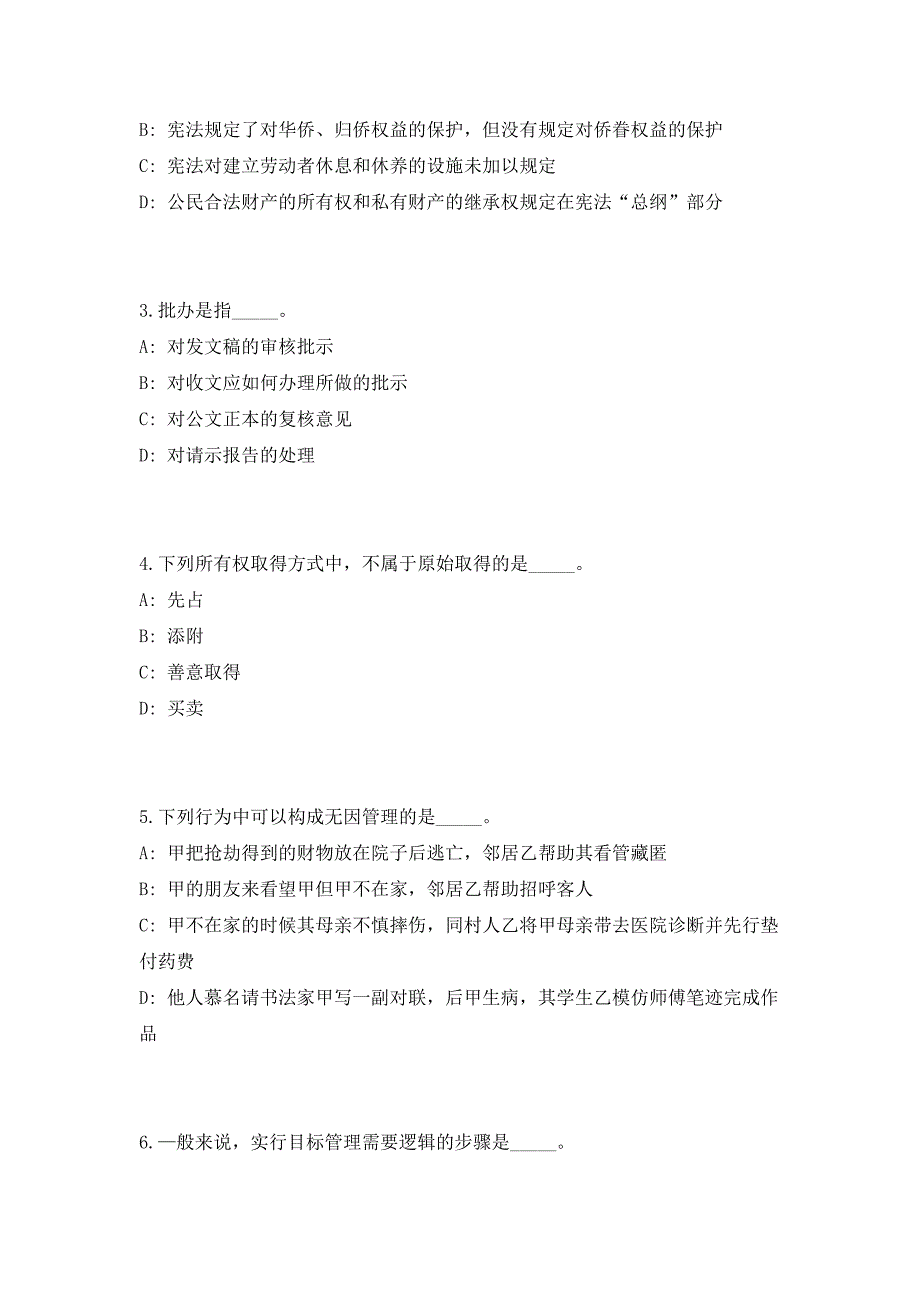 B: 宪法规定了对华侨、归侨权益的保护，但没有规定对侨眷权益的保护

C: 宪法对建立劳动者休息和休养的设施未加以规定

D: 公民合法财产的所有权和私有财产的继承权规定在宪法“总纲”部分

3.批办是指_____。

A: 对发文稿的审核批示

B: 对收文应如何办理所做的批示

C: 对公文正本的复核意见

D: 对请示报告的处理

4.下列所有权取得方式中，不属于原始取得的是_____。

A: 先占

B: 添附

C: 善意取得

D: 买卖

5.下列行为中可以构成无因管理的是_____。

A: 甲把抢劫得到的财物放在院子后逃亡，邻居乙帮助其看管藏匿

B: 甲的朋友来看望甲但甲不在家，邻居乙帮助招呼客人

C: 甲不在家的时候其母亲不慎摔伤，同村人乙将甲母亲带去医院诊断并先行垫付药费

D: 他人慕名请书法家甲写一副对联，后甲生病，其学生乙模仿师傅笔迹完成作品

6.一般来说，实行目标管理需要逻辑的步骤是_____。